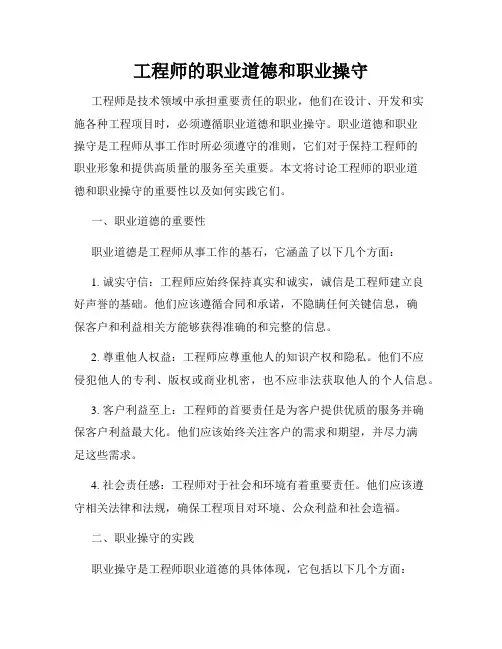 工程师的职业道德和职业操守

工程师是技术领域中承担重要责任的职业，他们在设计、开发和实施各种工程项目时，必须遵循职业道德和职业操守。职业道德和职业操守是工程师从事工作时所必须遵守的准则，它们对于保持工程师的职业形象和提供高质量的服务至关重要。本文将讨论工程师的职业道德和职业操守的重要性以及如何实践它们。

一、职业道德的重要性

职业道德是工程师从事工作的基石，它涵盖了以下几个方面：

1. 诚实守信：工程师应始终保持真实和诚实，诚信是工程师建立良好声誉的基础。他们应该遵循合同和承诺，不隐瞒任何关键信息，确保客户和利益相关方能够获得准确的和完整的信息。

2. 尊重他人权益：工程师应尊重他人的知识产权和隐私。他们不应侵犯他人的专利、版权或商业机密，也不应非法获取他人的个人信息。

3. 客户利益至上：工程师的首要责任是为客户提供优质的服务并确保客户利益最大化。他们应该始终关注客户的需求和期望，并尽力满足这些需求。

4. 社会责任感：工程师对于社会和环境有着重要责任。他们应该遵守相关法律和法规，确保工程项目对环境、公众利益和社会造福。

二、职业操守的实践

职业操守是工程师职业道德的具体体现，它包括以下几个方面：